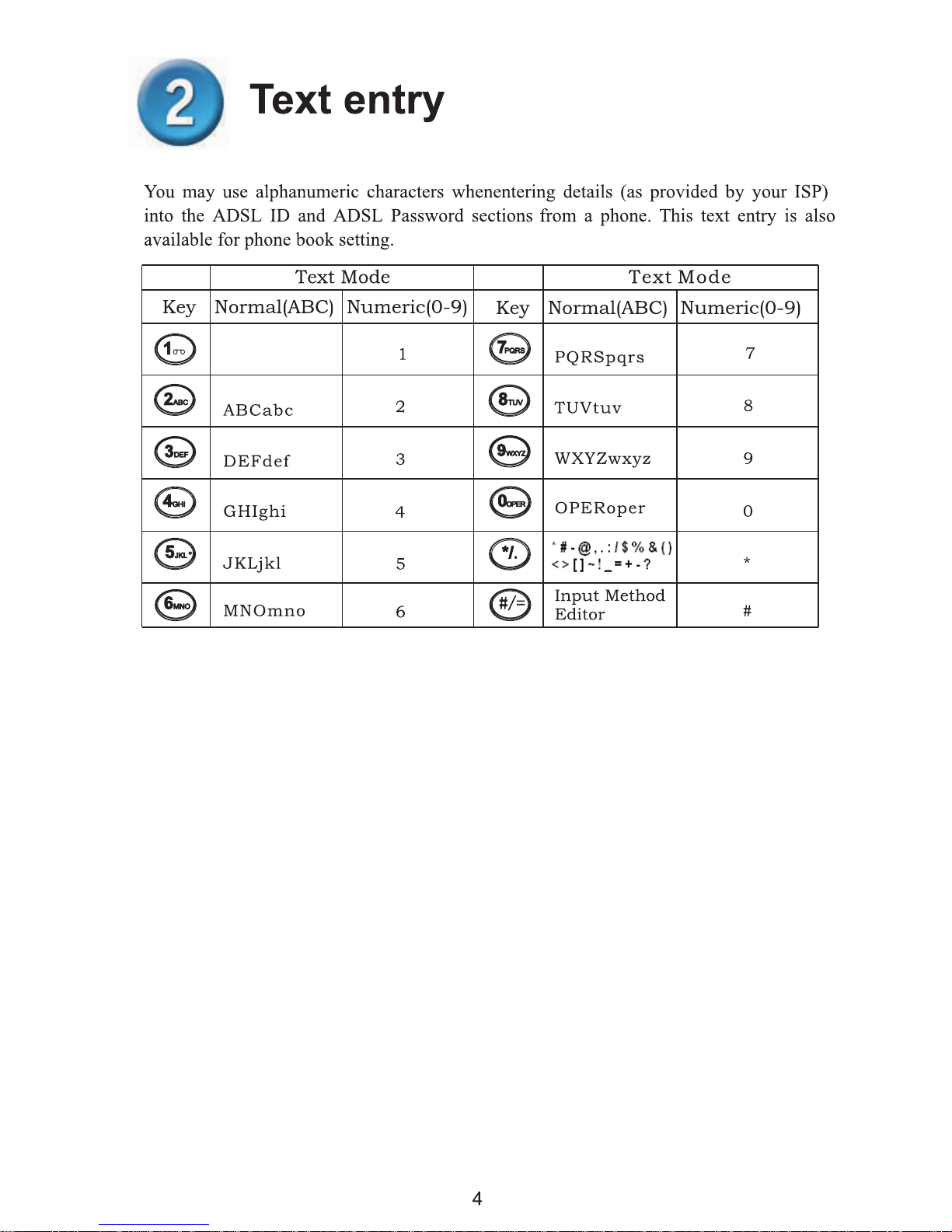 2

Text entry

You may use alphanumeric characters whenentering details (as provided by your ISP) into the ADSL ID and ADSL Password sections from a phone. This text entry is also available for phone book setting.

| | Text Mode | | | Text Mode | |
|---|---|---|---|---|---|
| Key | Normal(ABC) | Numeric(0-9) | Key | Normal(ABC) | Numeric(0-9) |
| 1 | | 1 | 7PQRS | PQRSpqrs | 7 |
| 2ABC | ABCabc | 2 | 8TUV | TUVtuv | 8 |
| 3DEF | DEFdef | 3 | 9WXYZ | WXYZwxyz | 9 |
| 4GHI | GHIghi | 4 | 0OPER | OPERoper | 0 |
| 5JKL | JKLjkl | 5 | */. | * # - @ , . : / $ % & ( ) < > [ ] ~ ! _ = + - ? | * |
| 6MNO | MNOmno | 6 | #/= | Input Method Editor | # |

4